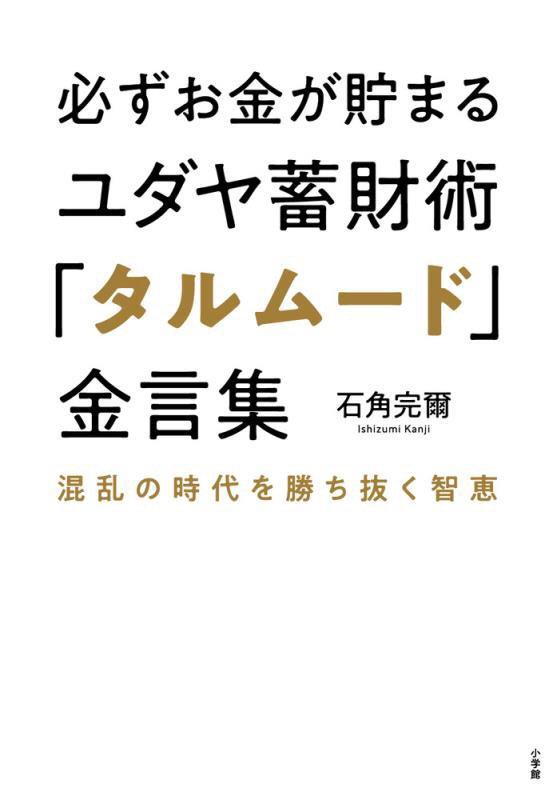 必ずお金が貯まる
ユダヤ蓄財術
「タルムード」
金言集

石角完爾
Ishizumi Kanji

混乱の時代を勝ち抜く智恵

小学館